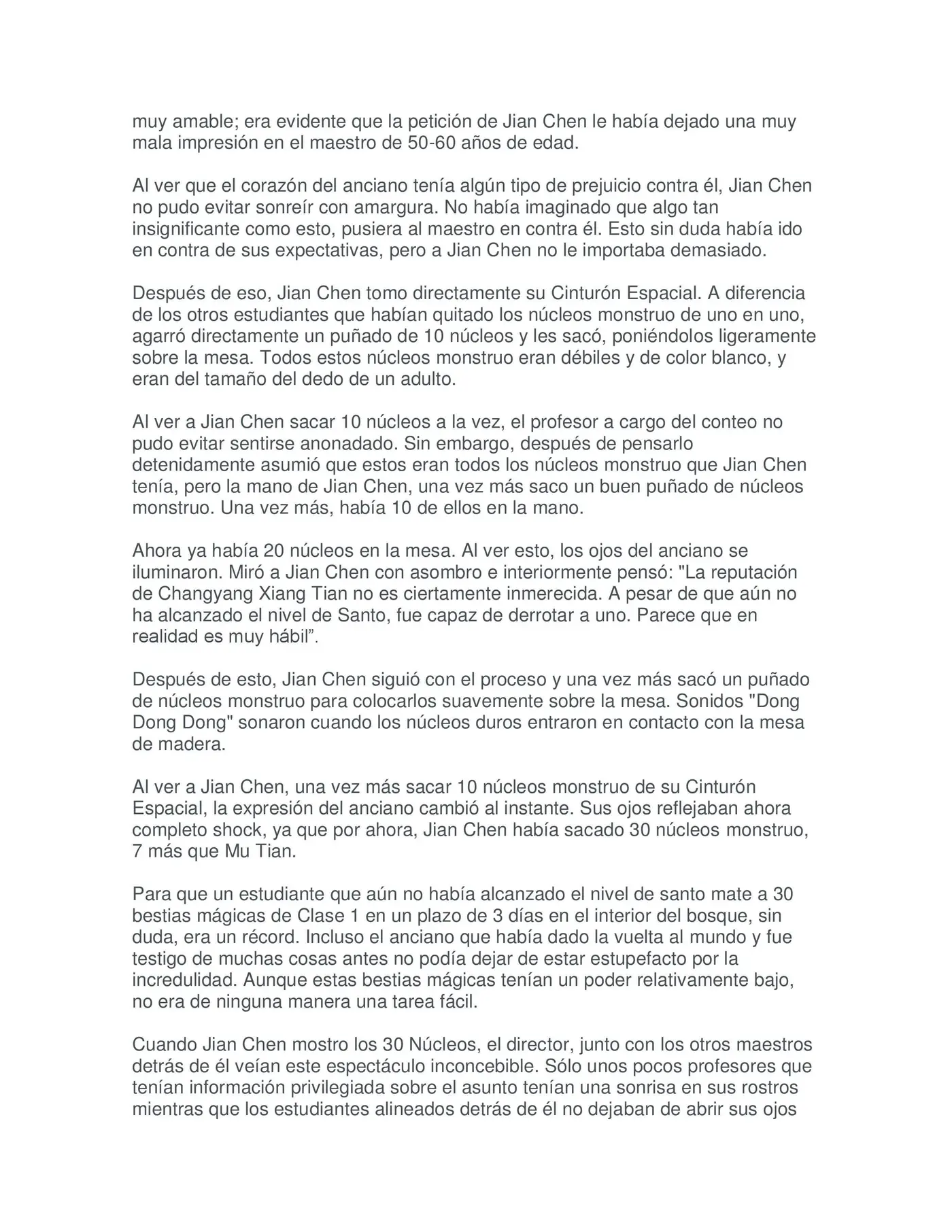 muy amable; era evidente que la petición de Jian Chen le había dejado una muy mala impresión en el maestro de 50-60 años de edad.

Al ver que el corazón del anciano tenía algún tipo de prejuicio contra él, Jian Chen no pudo evitar sonreír con amargura. No había imaginado que algo tan insignificante como esto, pusiera al maestro en contra él. Esto sin duda había ido en contra de sus expectativas, pero a Jian Chen no le importaba demasiado.

Después de eso, Jian Chen tomo directamente su Cinturón Espacial. A diferencia de los otros estudiantes que habían quitado los núcleos monstruo de uno en uno, agarró directamente un puñado de 10 núcleos y les sacó, poniéndolos ligeramente sobre la mesa. Todos estos núcleos monstruo eran débiles y de color blanco, y eran del tamaño del dedo de un adulto.

Al ver a Jian Chen sacar 10 núcleos a la vez, el profesor a cargo del conteo no pudo evitar sentirse anonadado. Sin embargo, después de pensarlo detenidamente asumió que estos eran todos los núcleos monstruo que Jian Chen tenía, pero la mano de Jian Chen, una vez más saco un buen puñado de núcleos monstruo. Una vez más, había 10 de ellos en la mano.

Ahora ya había 20 núcleos en la mesa. Al ver esto, los ojos del anciano se iluminaron. Miró a Jian Chen con asombro e interiormente pensó: "La reputación de Changyang Xiang Tian no es ciertamente inmerecida. A pesar de que aún no ha alcanzado el nivel de Santo, fue capaz de derrotar a uno. Parece que en realidad es muy hábil”.

Después de esto, Jian Chen siguió con el proceso y una vez más sacó un puñado de núcleos monstruo para colocarlos suavemente sobre la mesa. Sonidos "Dong Dong Dong" sonaron cuando los núcleos duros entraron en contacto con la mesa de madera.

Al ver a Jian Chen, una vez más sacar 10 núcleos monstruo de su Cinturón Espacial, la expresión del anciano cambió al instante. Sus ojos reflejaban ahora completo shock, ya que por ahora, Jian Chen había sacado 30 núcleos monstruo, 7 más que Mu Tian.

Para que un estudiante que aún no había alcanzado el nivel de santo mate a 30 bestias mágicas de Clase 1 en un plazo de 3 días en el interior del bosque, sin duda, era un récord. Incluso el anciano que había dado la vuelta al mundo y fue testigo de muchas cosas antes no podía dejar de estar estupefacto por la incredulidad. Aunque estas bestias mágicas tenían un poder relativamente bajo, no era de ninguna manera una tarea fácil.

Cuando Jian Chen mostro los 30 Núcleos, el director, junto con los otros maestros detrás de él veían este espectáculo inconcebible. Sólo unos pocos profesores que tenían información privilegiada sobre el asunto tenían una sonrisa en sus rostros mientras que los estudiantes alineados detrás de él no dejaban de abrir sus ojos